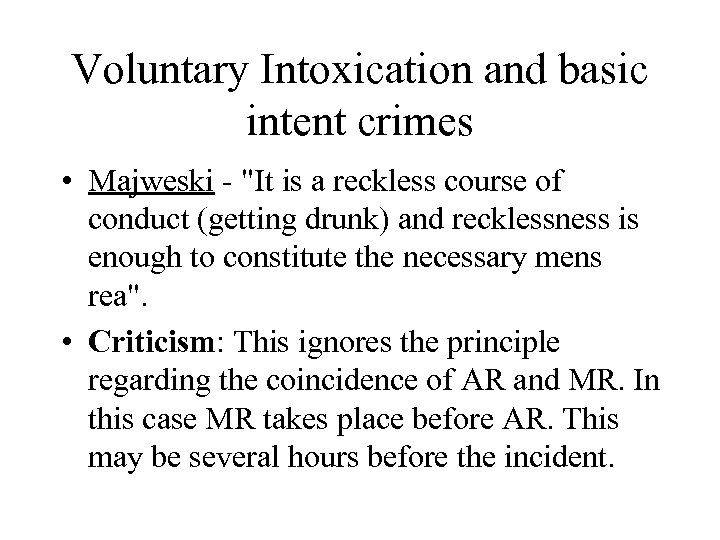 Voluntary Intoxication and basic intent crimes

• Majweski - "It is a reckless course of conduct (getting drunk) and recklessness is enough to constitute the necessary mens rea".

• Criticism: This ignores the principle regarding the coincidence of AR and MR. In this case MR takes place before AR. This may be several hours before the incident.